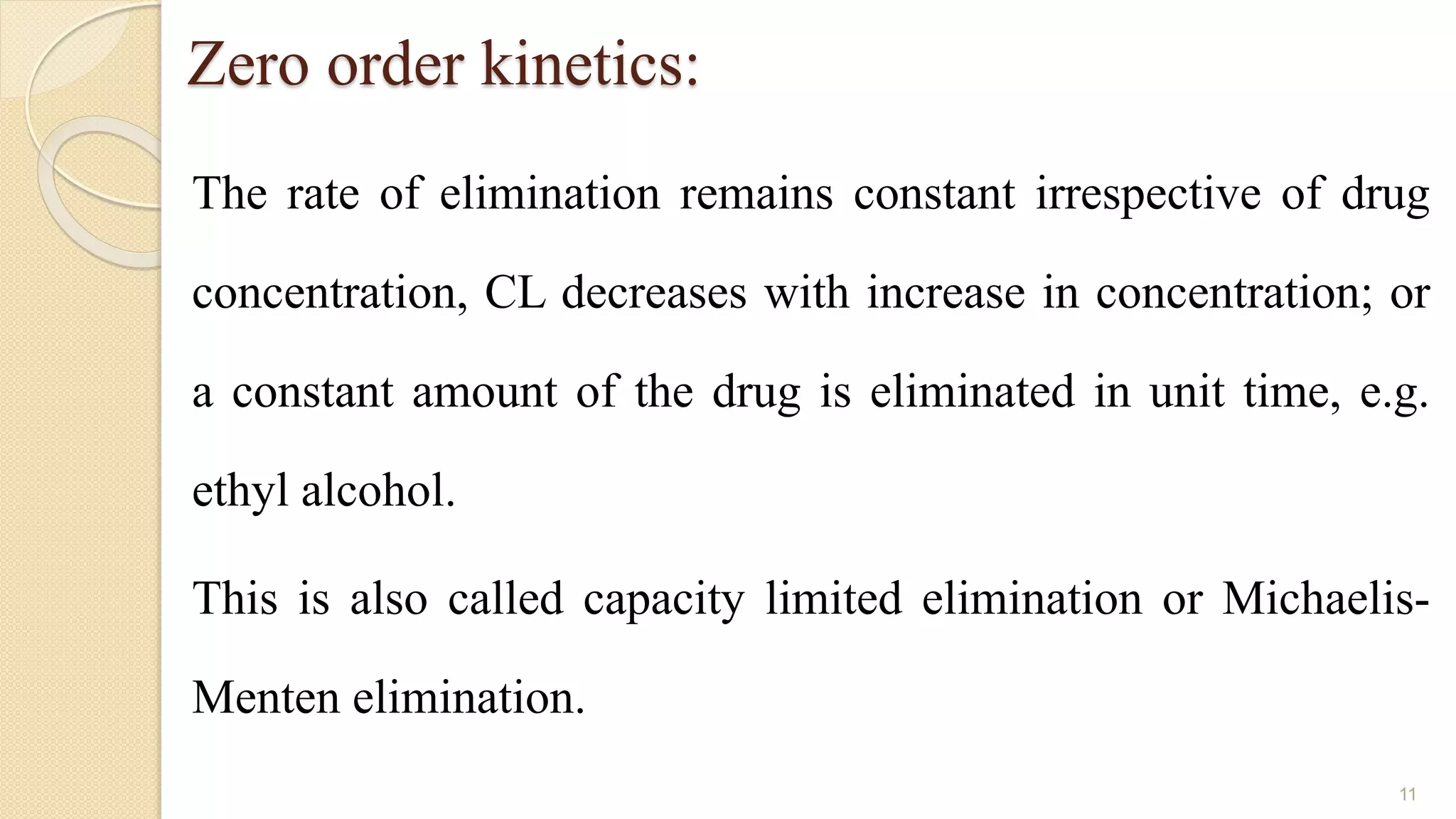 Zero order kinetics:

The rate of elimination remains constant irrespective of drug concentration, CL decreases with increase in concentration; or a constant amount of the drug is eliminated in unit time, e.g. ethyl alcohol.

This is also called capacity limited elimination or Michaelis-Menten elimination.

11